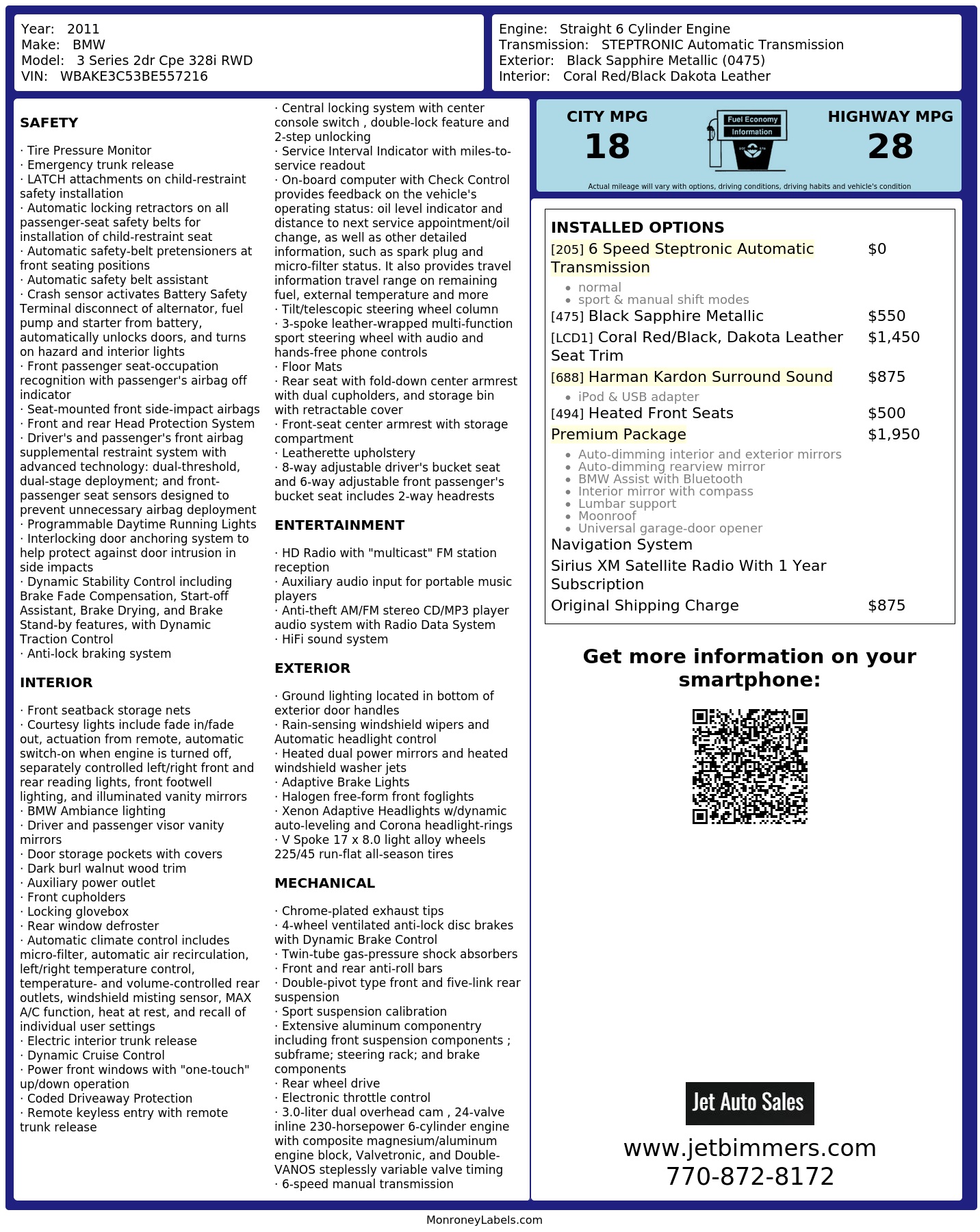 Year: 2011
Make: BMW
Model: 3 Series 2dr Cpe 328i RWD
VIN: WBAKE3C53BE557216

Engine: Straight 6 Cylinder Engine
Transmission: STEPTRONIC Automatic Transmission
Exterior: Black Sapphire Metallic (0475)
Interior: Coral Red/Black Dakota Leather

SAFETY

· Tire Pressure Monitor
· Emergency trunk release
· LATCH attachments on child-restraint safety installation
· Automatic locking retractors on all passenger-seat safety belts for installation of child-restraint seat
· Automatic safety-belt pretensioners at front seating positions
· Automatic safety belt assistant
· Crash sensor activates Battery Safety Terminal disconnect of alternator, fuel pump and starter from battery, automatically unlocks doors, and turns on hazard and interior lights
· Front passenger seat-occupation recognition with passenger's airbag off indicator
· Seat-mounted front side-impact airbags
· Front and rear Head Protection System
· Driver's and passenger's front airbag supplemental restraint system with advanced technology: dual-threshold, dual-stage deployment; and front-passenger seat sensors designed to prevent unnecessary airbag deployment
· Programmable Daytime Running Lights
· Interlocking door anchoring system to help protect against door intrusion in side impacts
· Dynamic Stability Control including Brake Fade Compensation, Start-off Assistant, Brake Drying, and Brake Stand-by features, with Dynamic Traction Control
· Anti-lock braking system

INTERIOR

· Front seatback storage nets
· Courtesy lights include fade in/fade out, actuation from remote, automatic switch-on when engine is turned off, separately controlled left/right front and rear reading lights, front footwell lighting, and illuminated vanity mirrors
· BMW Ambiance lighting
· Driver and passenger visor vanity mirrors
· Door storage pockets with covers
· Dark burl walnut wood trim
· Auxiliary power outlet
· Front cupholders
· Locking glovebox
· Rear window defroster
· Automatic climate control includes micro-filter, automatic air recirculation, left/right temperature control, temperature- and volume-controlled rear outlets, windshield misting sensor, MAX A/C function, heat at rest, and recall of individual user settings
· Electric interior trunk release
· Dynamic Cruise Control
· Power front windows with "one-touch" up/down operation
· Coded Driveaway Protection
· Remote keyless entry with remote trunk release

· Central locking system with center console switch , double-lock feature and 2-step unlocking
· Service Interval Indicator with miles-to-service readout
· On-board computer with Check Control provides feedback on the vehicle's operating status: oil level indicator and distance to next service appointment/oil change, as well as other detailed information, such as spark plug and micro-filter status. It also provides travel information travel range on remaining fuel, external temperature and more
· Tilt/telescopic steering wheel column
· 3-spoke leather-wrapped multi-function sport steering wheel with audio and hands-free phone controls
· Floor Mats
· Rear seat with fold-down center armrest with dual cupholders, and storage bin with retractable cover
· Front-seat center armrest with storage compartment
· Leatherette upholstery
· 8-way adjustable driver's bucket seat and 6-way adjustable front passenger's bucket seat includes 2-way headrests

ENTERTAINMENT

· HD Radio with "multicast" FM station reception
· Auxiliary audio input for portable music players
· Anti-theft AM/FM stereo CD/MP3 player audio system with Radio Data System
· HiFi sound system

EXTERIOR

· Ground lighting located in bottom of exterior door handles
· Rain-sensing windshield wipers and Automatic headlight control
· Heated dual power mirrors and heated windshield washer jets
· Adaptive Brake Lights
· Halogen free-form front foglights
· Xenon Adaptive Headlights w/dynamic auto-leveling and Corona headlight-rings
· V Spoke 17 x 8.0 light alloy wheels 225/45 run-flat all-season tires

MECHANICAL

· Chrome-plated exhaust tips
· 4-wheel ventilated anti-lock disc brakes with Dynamic Brake Control
· Twin-tube gas-pressure shock absorbers
· Front and rear anti-roll bars
· Double-pivot type front and five-link rear suspension
· Sport suspension calibration
· Extensive aluminum componentry including front suspension components ; subframe; steering rack; and brake components
· Rear wheel drive
· Electronic throttle control
· 3.0-liter dual overhead cam , 24-valve inline 230-horsepower 6-cylinder engine with composite magnesium/aluminum engine block, Valvetronic, and Double-VANOS steplessly variable valve timing
· 6-speed manual transmission

CITY MPG
18
Fuel Economy
Information
HIGHWAY MPG
28
Actual mileage will vary with options, driving conditions, driving habits and vehicle's condition

INSTALLED OPTIONS
[205] 6 Speed Steptronic Automatic Transmission $0
• normal
• sport & manual shift modes
[475] Black Sapphire Metallic $550
[LCD1] Coral Red/Black, Dakota Leather Seat Trim $1,450
[688] Harman Kardon Surround Sound $875
• iPod & USB adapter
[494] Heated Front Seats $500
Premium Package $1,950
• Auto-dimming interior and exterior mirrors
• Auto-dimming rearview mirror
• BMW Assist with Bluetooth
• Interior mirror with compass
• Lumbar support
• Moonroof
• Universal garage-door opener
Navigation System
Sirius XM Satellite Radio With 1 Year Subscription
Original Shipping Charge $875

Get more information on your smartphone:

Jet Auto Sales
www.jetbimmers.com
770-872-8172

MonroneyLabels.com